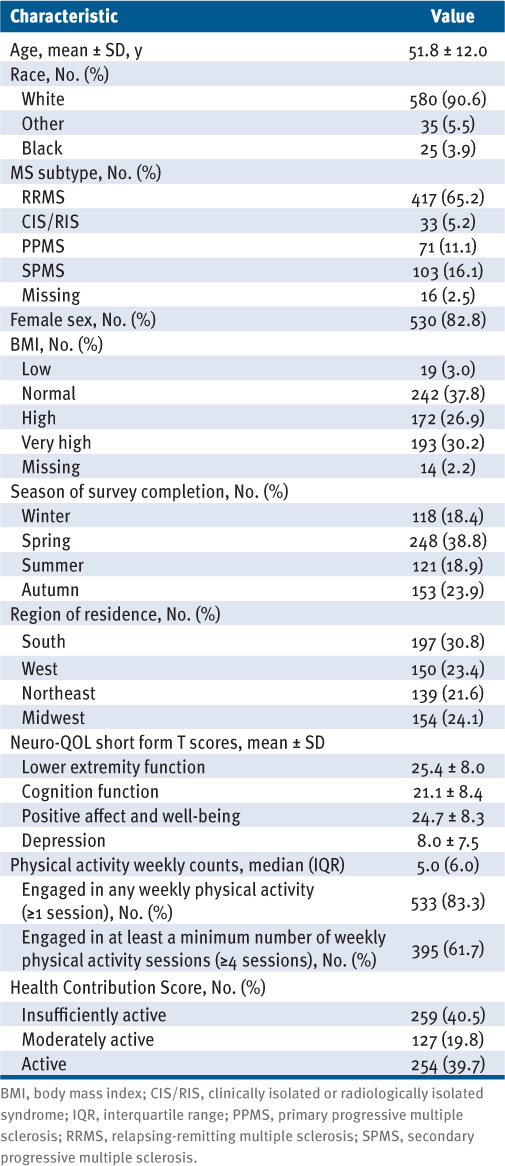 | Characteristic | Value |
|---|---|
| Age, mean ± SD, y | 51.8 ± 12.0 |
| Race, No. (%) | |
| White | 580 (90.6) |
| Other | 35 (5.5) |
| Black | 25 (3.9) |
| MS subtype, No. (%) | |
| RRMS | 417 (65.2) |
| CIS/RIS | 33 (5.2) |
| PPMS | 71 (11.1) |
| SPMS | 103 (16.1) |
| Missing | 16 (2.5) |
| Female sex, No. (%) | 530 (82.8) |
| BMI, No. (%) | |
| Low | 19 (3.0) |
| Normal | 242 (37.8) |
| High | 172 (26.9) |
| Very high | 193 (30.2) |
| Missing | 14 (2.2) |
| Season of survey completion, No. (%) | |
| Winter | 118 (18.4) |
| Spring | 248 (38.8) |
| Summer | 121 (18.9) |
| Autumn | 153 (23.9) |
| Region of residence, No. (%) | |
| South | 197 (30.8) |
| West | 150 (23.4) |
| Northeast | 139 (21.6) |
| Midwest | 154 (24.1) |
| Neuro-QOL short form T scores, mean ± SD | |
| Lower extremity function | 25.4 ± 8.0 |
| Cognition function | 21.1 ± 8.4 |
| Positive affect and well-being | 24.7 ± 8.3 |
| Depression | 8.0 ± 7.5 |
| Physical activity weekly counts, median (IQR) | 5.0 (6.0) |
| Engaged in any weekly physical activity (≥1 session), No. (%) | 533 (83.3) |
| Engaged in at least a minimum number of weekly physical activity sessions (≥4 sessions), No. (%) | 395 (61.7) |
| Health Contribution Score, No. (%) | |
| Insufficiently active | 259 (40.5) |
| Moderately active | 127 (19.8) |
| Active | 254 (39.7) |

BMI, body mass index; CIS/RIS, clinically isolated or radiologically isolated syndrome; IQR, interquartile range; PPMS, primary progressive multiple sclerosis; RRMS, relapsing-remitting multiple sclerosis; SPMS, secondary progressive multiple sclerosis.